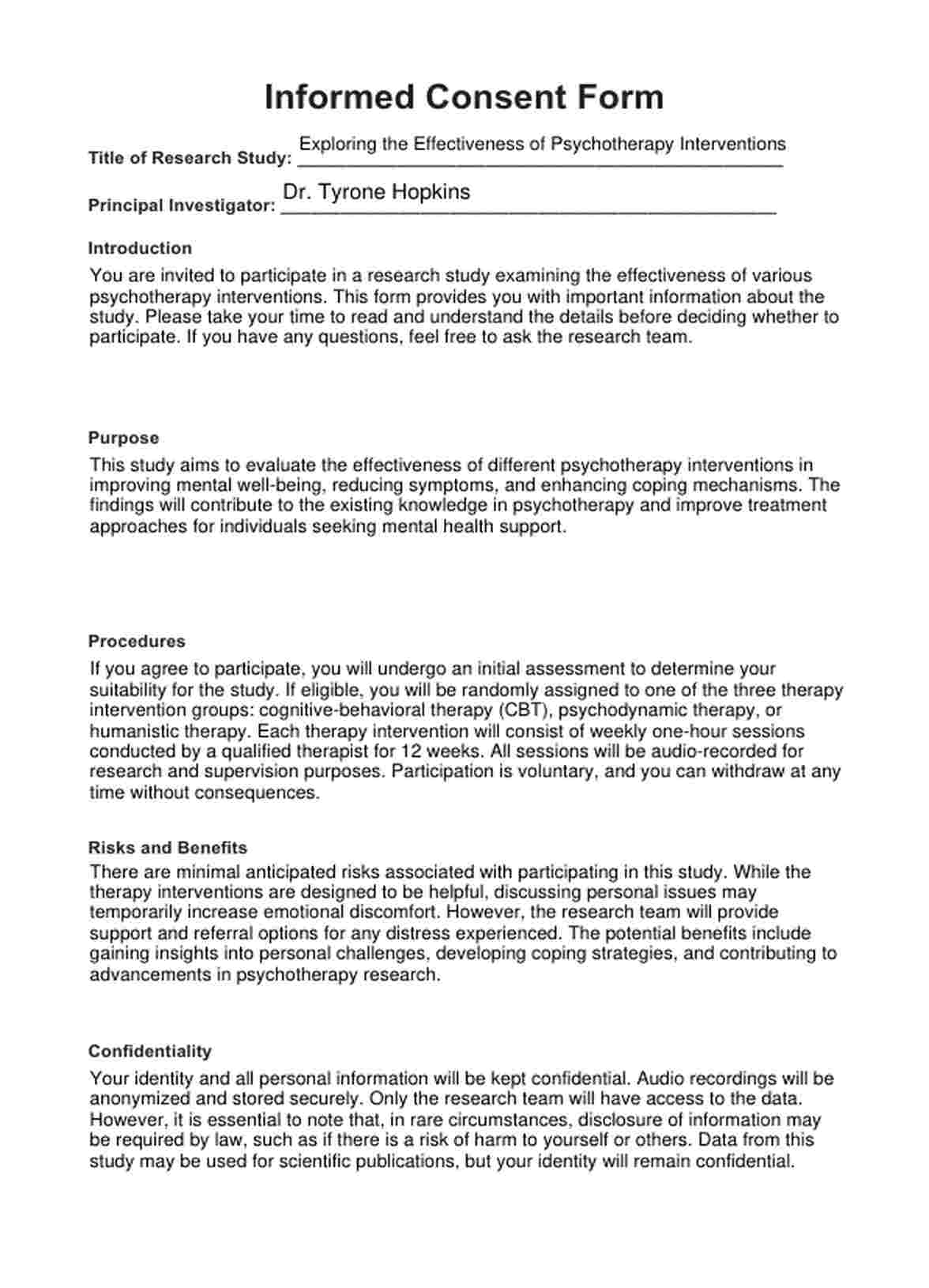 Informed Consent Form

Title of Research Study: Exploring the Effectiveness of Psychotherapy Interventions

Principal Investigator: Dr. Tyrone Hopkins

Introduction

You are invited to participate in a research study examining the effectiveness of various psychotherapy interventions. This form provides you with important information about the study. Please take your time to read and understand the details before deciding whether to participate. If you have any questions, feel free to ask the research team.

Purpose

This study aims to evaluate the effectiveness of different psychotherapy interventions in improving mental well-being, reducing symptoms, and enhancing coping mechanisms. The findings will contribute to the existing knowledge in psychotherapy and improve treatment approaches for individuals seeking mental health support.

Procedures

If you agree to participate, you will undergo an initial assessment to determine your suitability for the study. If eligible, you will be randomly assigned to one of the three therapy intervention groups: cognitive-behavioral therapy (CBT), psychodynamic therapy, or humanistic therapy. Each therapy intervention will consist of weekly one-hour sessions conducted by a qualified therapist for 12 weeks. All sessions will be audio-recorded for research and supervision purposes. Participation is voluntary, and you can withdraw at any time without consequences.

Risks and Benefits

There are minimal anticipated risks associated with participating in this study. While the therapy interventions are designed to be helpful, discussing personal issues may temporarily increase emotional discomfort. However, the research team will provide support and referral options for any distress experienced. The potential benefits include gaining insights into personal challenges, developing coping strategies, and contributing to advancements in psychotherapy research.

Confidentiality

Your identity and all personal information will be kept confidential. Audio recordings will be anonymized and stored securely. Only the research team will have access to the data. However, it is essential to note that, in rare circumstances, disclosure of information may be required by law, such as if there is a risk of harm to yourself or others. Data from this study may be used for scientific publications, but your identity will remain confidential.